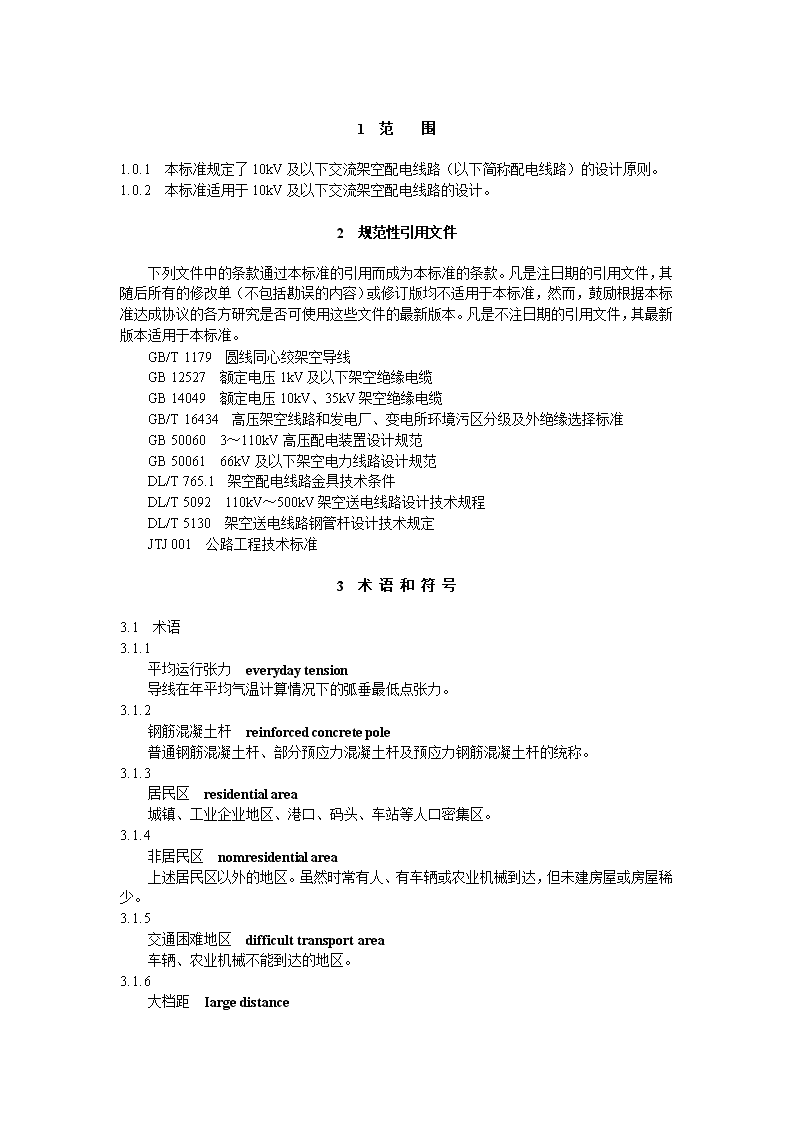 1 范 围

1.0.1 本标准规定了 10kV 及以下交流架空配电线路（以下简称配电线路）的设计原则。
1.0.2 本标准适用于 10kV 及以下交流架空配电线路的设计。

2 规范性引用文件

下列文件中的条款通过本标准的引用而成为本标准的条款。凡是注日期的引用文件，其随后所有的修改单（不包括勘误的内容）或修订版均不适用于本标准，然而，鼓励根据本标准达成协议的各方研究是否可使用这些文件的最新版本。凡是不注日期的引用文件，其最新版本适用于本标准。

GB/T 1179 圆线同心绞架空导线
GB 12527 额定电压 1kV 及以下架空绝缘电缆
GB 14049 额定电压 10kV、35kV 架空绝缘电缆
GB/T 16434 高压架空线路和发电厂、变电所环境污区分级及外绝缘选择标准
GB 50060 3～110kV 高压配电装置设计规范
GB 50061 66kV 及以下架空电力线路设计规范
DL/T 765.1 架空配电线路金具技术条件
DL/T 5092 110kV～500kV 架空送电线路设计技术规程
DL/T 5130 架空送电线路钢管杆设计技术规定
JTJ 001 公路工程技术标准

3 术 语 和 符 号

3.1 术语
3.1.1
平均运行张力 everyday tension
导线在年平均气温计算情况下的弧垂最低点张力。
3.1.2
钢筋混凝土杆 reinforced concrete pole
普通钢筋混凝土杆、部分预应力混凝土杆及预应力钢筋混凝土杆的统称。
3.1.3
居民区 residential area
城镇、工业企业地区、港口、码头、车站等人口密集区。
3.1.4
非居民区 nomresidential area
上述居民区以外的地区。虽然时常有人、有车辆或农业机械到达，但未建房屋或房屋稀少。
3.1.5
交通困难地区 difficult transport area
车辆、农业机械不能到达的地区。
3.1.6
大档距 large distance